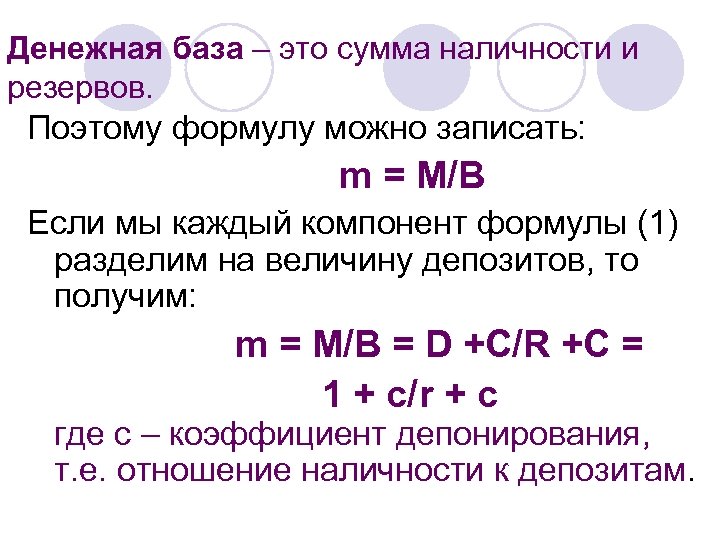 Денежная база – это сумма наличности и резервов.

Поэтому формулу можно записать:

$m = M/B$

Если мы каждый компонент формулы (1) разделим на величину депозитов, то получим:

$m = M/B = D + C/R + C =$

$1 + c/r + c$

где с – коэффициент депонирования, т.е. отношение наличности к депозитам.